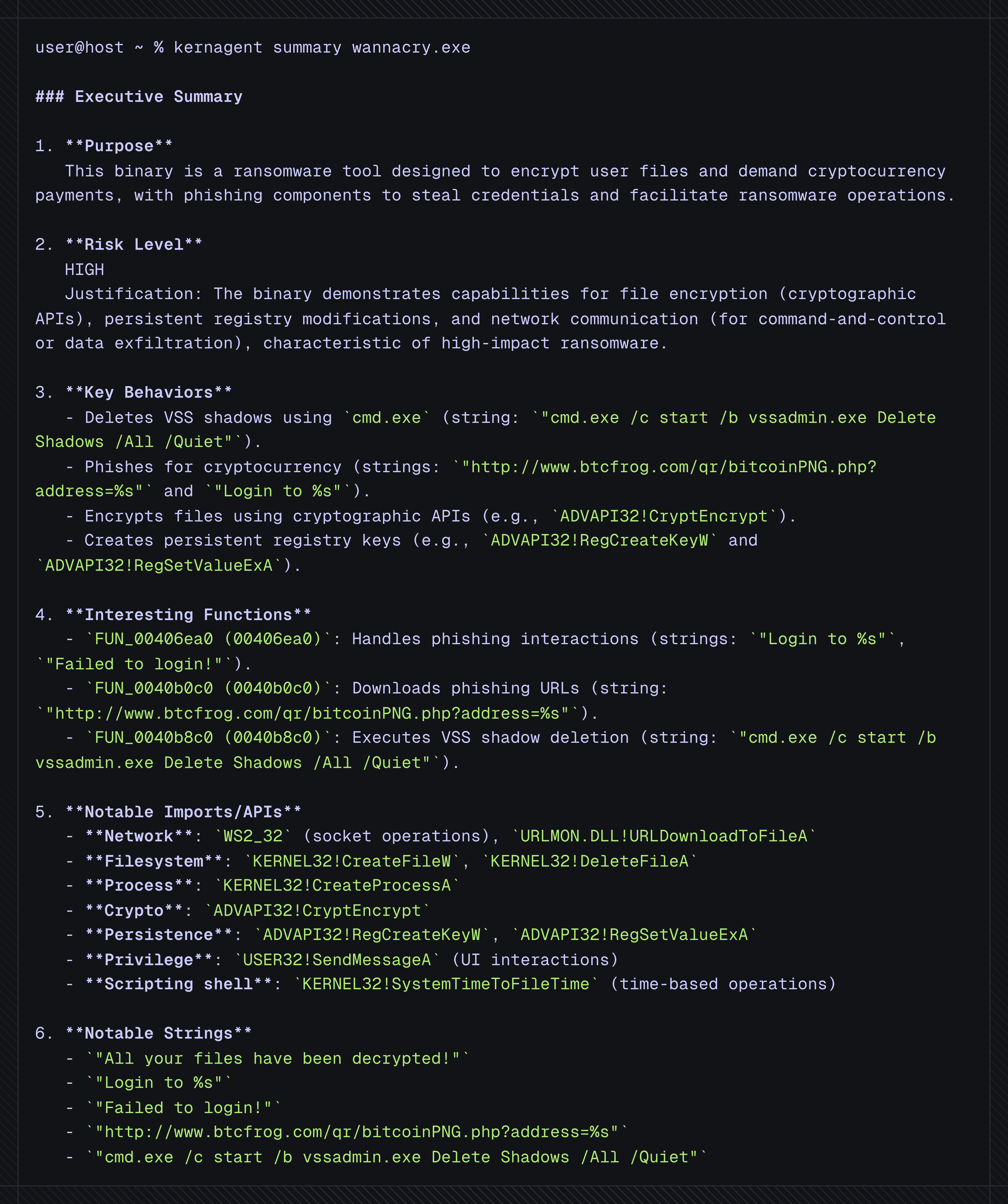 user@host ~ % kernagent summary wannacry.exe

### Executive Summary

1. **Purpose**
This binary is a ransomware tool designed to encrypt user files and demand cryptocurrency payments, with phishing components to steal credentials and facilitate ransomware operations.

2. **Risk Level**
HIGH
Justification: The binary demonstrates capabilities for file encryption (cryptographic APIs), persistent registry modifications, and network communication (for command-and-control or data exfiltration), characteristic of high-impact ransomware.

3. **Key Behaviors**
- Deletes VSS shadows using `cmd.exe` (string: `"cmd.exe /c start /b vssadmin.exe Delete Shadows /All /Quiet"`).
- Phishes for cryptocurrency (strings: `"http://www.btcfrog.com/qr/bitcoinPNG.php?address=%s"` and `"Login to %s"`).
- Encrypts files using cryptographic APIs (e.g., `ADVAPI32!CryptEncrypt`).
- Creates persistent registry keys (e.g., `ADVAPI32!RegCreateKeyW` and `ADVAPI32!RegSetValueExA`).

4. **Interesting Functions**
- `FUN_00406ea0 (00406ea0)`: Handles phishing interactions (strings: `"Login to %s"`, `"Failed to login!"`).
- `FUN_0040b0c0 (0040b0c0)`: Downloads phishing URLs (string: `"http://www.btcfrog.com/qr/bitcoinPNG.php?address=%s"`).
- `FUN_0040b8c0 (0040b8c0)`: Executes VSS shadow deletion (string: `"cmd.exe /c start /b vssadmin.exe Delete Shadows /All /Quiet"`).

5. **Notable Imports/APIs**
- **Network**: `WS2_32` (socket operations), `URLMON.DLL!URLDownloadToFileA`
- **Filesystem**: `KERNEL32!CreateFileW`, `KERNEL32!DeleteFileA`
- **Process**: `KERNEL32!CreateProcessA`
- **Crypto**: `ADVAPI32!CryptEncrypt`
- **Persistence**: `ADVAPI32!RegCreateKeyW`, `ADVAPI32!RegSetValueExA`
- **Privilege**: `USER32!SendMessageA` (UI interactions)
- **Scripting shell**: `KERNEL32!SystemTimeToFileTime` (time-based operations)

6. **Notable Strings**
- `"All your files have been decrypted!"`
- `"Login to %s"`
- `"Failed to login!"`
- `"http://www.btcfrog.com/qr/bitcoinPNG.php?address=%s"`
- `"cmd.exe /c start /b vssadmin.exe Delete Shadows /All /Quiet"`